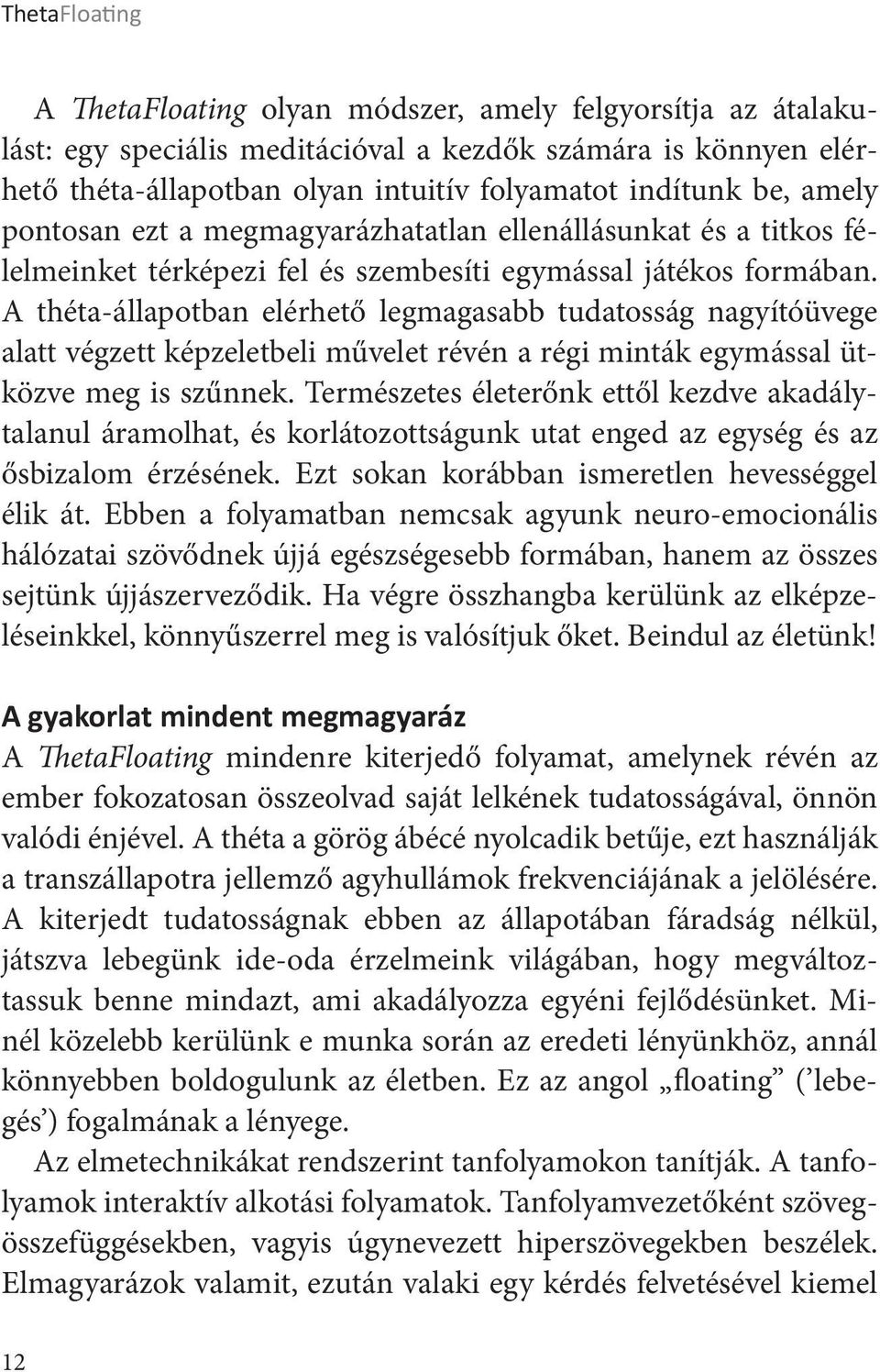 ThetaFloating

A ThetaFloating olyan módszer, amely felgyorsítja az átalakulást: egy speciális meditációval a kezdők számára is könnyen elérhető théta-állapotban olyan intuitív folyamatot indítunk be, amely pontosan ezt a megmagyarázhatatlan ellenállásunkat és a titkos félelmeinket térképezi fel és szembesíti egymással játékos formában. A théta-állapotban elérhető legmagasabb tudatosság nagyítóüvege alatt végzett képzeletbeli művelet révén a régi minták egymással ütközve meg is szűnnek. Természetes életerőnk ettől kezdve akadálytalanul áramolhat, és korlátozottságunk utat enged az egység és az ősbizalom érzésének. Ezt sokan korábban ismeretlen hevességgel élik át. Ebben a folyamatban nemcsak agyunk neuro-emocionális hálózatai szövődnek újjá egészségesebb formában, hanem az összes sejtünk újjászerveződik. Ha végre összhangba kerülünk az elképzeléseinkkel, könnyűszerrel meg is valósítjuk őket. Beindul az életünk!

A gyakorlat mindent megmagyaráz
A ThetaFloating mindenre kiterjedő folyamat, amelynek révén az ember fokozatosan összeolvad saját lelkének tudatosságával, önnön valódi énjével. A théta a görög ábécé nyolcadik betűje, ezt használják a transzállapotra jellemző agyhullámok frekvenciájának a jelölésére. A kiterjedt tudatosságnak ebben az állapotában fáradság nélkül, játszva lebegünk ide-oda érzelmeink világában, hogy megváltoztassuk benne mindazt, ami akadályozza egyéni fejlődésünket. Minél közelebb kerülünk e munka során az eredeti lényünkhöz, annál könnyebben boldogulunk az életben. Ez az angol „floating” (’lebegés’) fogalmának a lényege.

Az elmetechnikákat rendszerint tanfolyamokon tanítják. A tanfolyamok interaktív alkotási folyamatok. Tanfolyamvezetőként szövegösszefüggésekben, vagyis úgynevezett hiperszövegekben beszélek. Elmagyarázok valamit, ezután valaki egy kérdés felvetésével kiemel

12